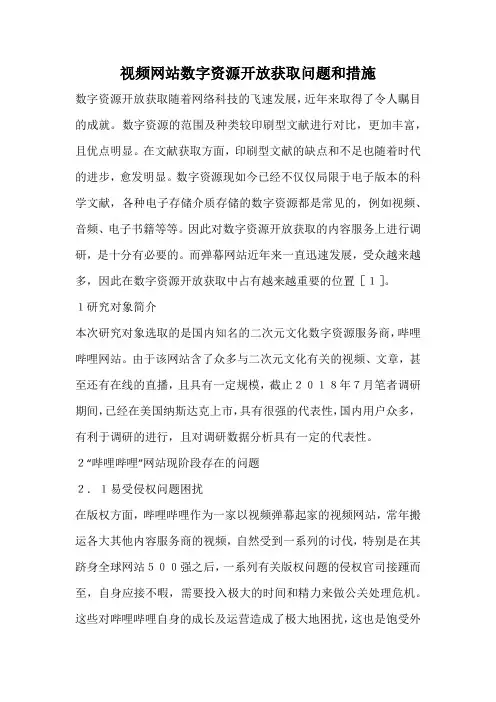 视频网站数字资源开放获取问题和措施

数字资源开放获取随着网络科技的飞速发展，近年来取得了令人瞩目的成就。数字资源的范围及种类较印刷型文献进行对比，更加丰富，且优点明显。在文献获取方面，印刷型文献的缺点和不足也随着时代的进步，愈发明显。数字资源现如今已经不仅仅局限于电子版本的科学文献，各种电子存储介质存储的数字资源都是常见的，例如视频、音频、电子书籍等等。因此对数字资源开放获取的内容服务上进行调研，是十分有必要的。而弹幕网站近年来一直迅速发展，受众越来越多，因此在数字资源开放获取中占有越来越重要的位置［１］。

１研究对象简介

本次研究对象选取的是国内知名的二次元文化数字资源服务商，哔哩哔哩网站。由于该网站含了众多与二次元文化有关的视频、文章，甚至还有在线的直播，且具有一定规模，截止２０１８年7月笔者调研期间，已经在美国纳斯达克上市，具有很强的代表性，国内用户众多，有利于调研的进行，且对调研数据分析具有一定的代表性。

２“哔哩哔哩”网站现阶段存在的问题

２．１易受侵权问题困扰

在版权方面，哔哩哔哩作为一家以视频弹幕起家的视频网站，常年搬运各大其他内容服务商的视频，自然受到一系列的讨伐，特别是在其跻身全球网站５００强之后，一系列有关版权问题的侵权官司接踵而至，自身应接不暇，需要投入极大的时间和精力来做公关处理危机。这些对哔哩哔哩自身的成长及运营造成了极大地困扰，这也是饱受外